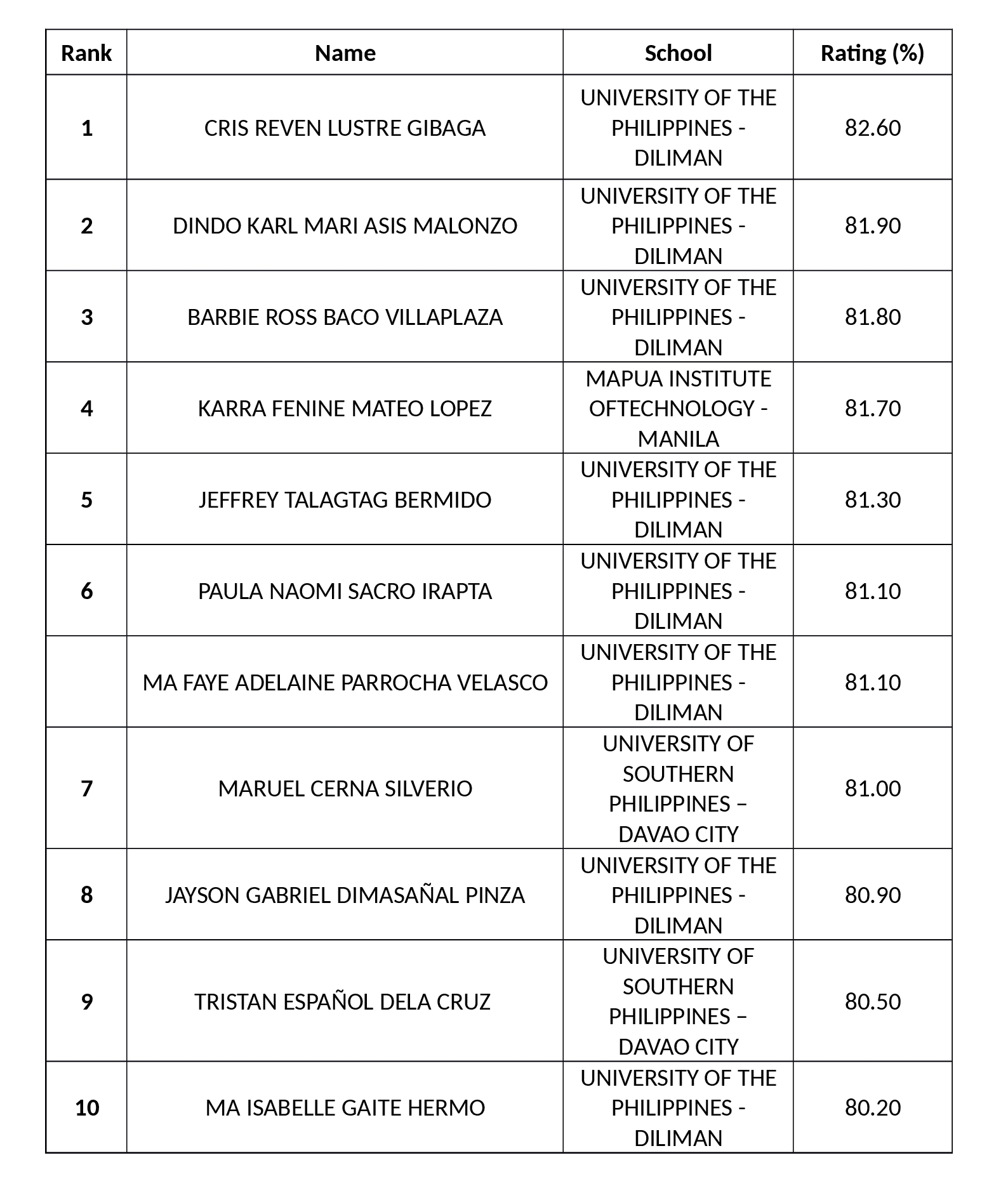 | Rank | Name | School | Rating (%) |
|---|---|---|---|
| 1 | CRIS REVEN LUSTRE GIBAGA | UNIVERSITY OF THE PHILIPPINES - DILIMAN | 82.60 |
| 2 | DINDO KARL MARI ASIS MALONZO | UNIVERSITY OF THE PHILIPPINES - DILIMAN | 81.90 |
| 3 | BARBIE ROSS BACO VILLAPLAZA | UNIVERSITY OF THE PHILIPPINES - DILIMAN | 81.80 |
| 4 | KARRA FENINE MATEO LOPEZ | MAPUA INSTITUTE OFTECHNOLOGY - MANILA | 81.70 |
| 5 | JEFFREY TALAGTAG BERMIDO | UNIVERSITY OF THE PHILIPPINES - DILIMAN | 81.30 |
| 6 | PAULA NAOMI SACRO IRAPTA | UNIVERSITY OF THE PHILIPPINES - DILIMAN | 81.10 |
|  | MA FAYE ADELAINE PARROCHA VELASCO | UNIVERSITY OF THE PHILIPPINES - DILIMAN | 81.10 |
| 7 | MARUEL CERNA SILVERIO | UNIVERSITY OF SOUTHERN PHILIPPINES – DAVAO CITY | 81.00 |
| 8 | JAYSON GABRIEL DIMASAÑAL PINZA | UNIVERSITY OF THE PHILIPPINES - DILIMAN | 80.90 |
| 9 | TRISTAN ESPAÑOL DELA CRUZ | UNIVERSITY OF SOUTHERN PHILIPPINES – DAVAO CITY | 80.50 |
| 10 | MA ISABELLE GAITE HERMO | UNIVERSITY OF THE PHILIPPINES - DILIMAN | 80.20 |